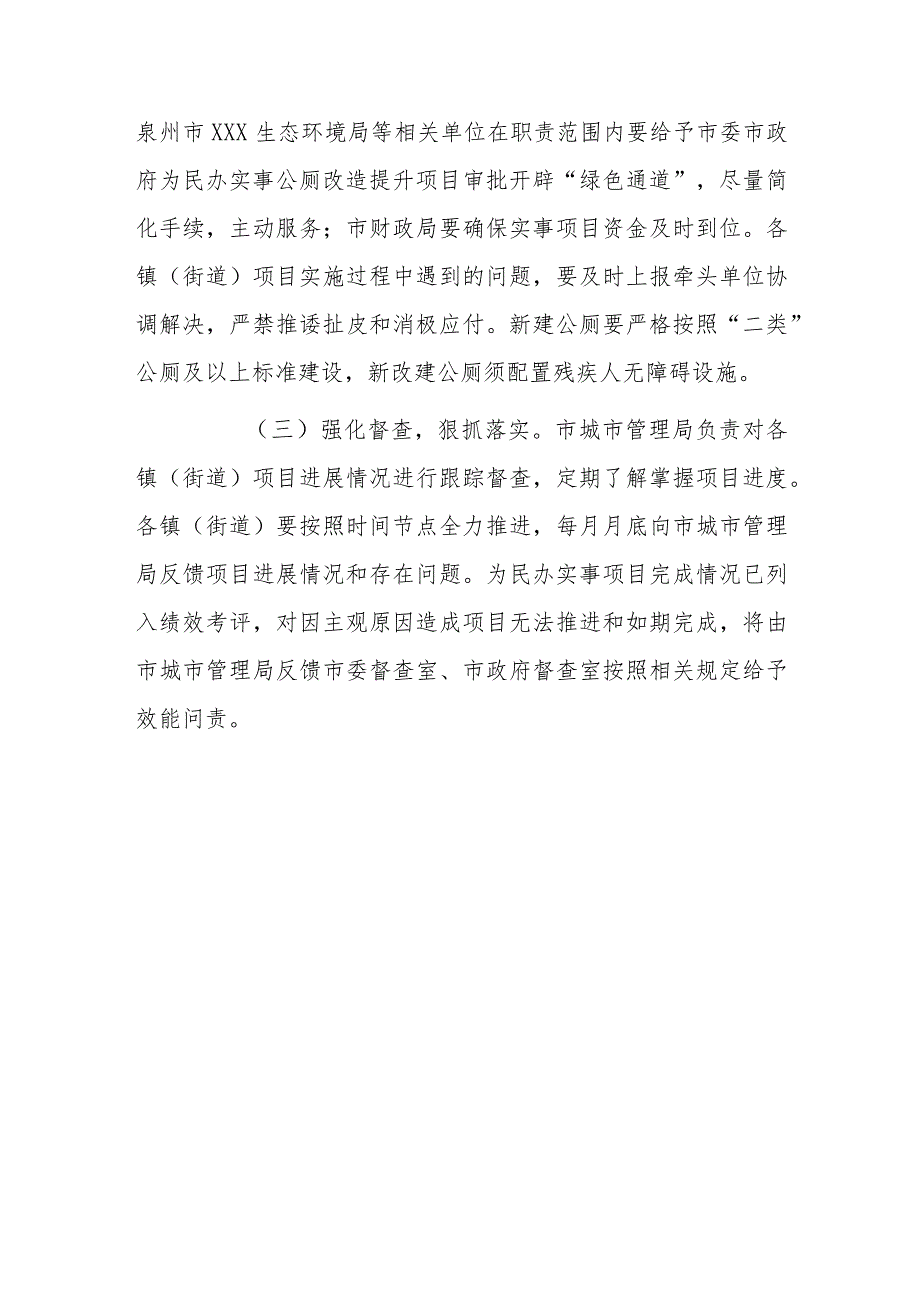 泉州市XXX生态环境局等相关单位在职责范围内要给予市委市政府为民办实事公厕改造提升项目审批开辟“绿色通道”，尽量简化手续，主动服务；市财政局要确保实事项目资金及时到位。各镇（街道）项目实施过程中遇到的问题，要及时上报牵头单位协调解决，严禁推诿扯皮和消极应付。新建公厕要严格按照“二类”公厕及以上标准建设，新改建公厕须配置残疾人无障碍设施。

（三）强化督查，狠抓落实。市城市管理局负责对各镇（街道）项目进展情况进行跟踪督查，定期了解掌握项目进度。各镇（街道）要按照时间节点全力推进，每月月底向市城市管理局反馈项目进展情况和存在问题。为民办实事项目完成情况已列入绩效考评，对因主观原因造成项目无法推进和如期完成，将由市城市管理局反馈市委督查室、市政府督查室按照相关规定给予效能问责。